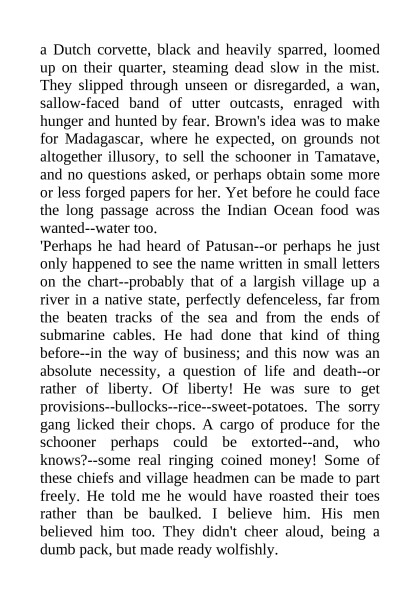 a Dutch corvette, black and heavily sparred, loomed up on their quarter, steaming dead slow in the mist. They slipped through unseen or disregarded, a wan, sallow-faced band of utter outcasts, enraged with hunger and hunted by fear. Brown's idea was to make for Madagascar, where he expected, on grounds not altogether illusory, to sell the schooner in Tamatave, and no questions asked, or perhaps obtain some more or less forged papers for her. Yet before he could face the long passage across the Indian Ocean food was wanted--water too.
'Perhaps he had heard of Patusan--or perhaps he just only happened to see the name written in small letters on the chart--probably that of a largish village up a river in a native state, perfectly defenceless, far from the beaten tracks of the sea and from the ends of submarine cables. He had done that kind of thing before--in the way of business; and this now was an absolute necessity, a question of life and death--or rather of liberty. Of liberty! He was sure to get provisions--bullocks--rice--sweet-potatoes. The sorry gang licked their chops. A cargo of produce for the schooner perhaps could be extorted--and, who knows?--some real ringing coined money! Some of these chiefs and village headmen can be made to part freely. He told me he would have roasted their toes rather than be baulked. I believe him. His men believed him too. They didn't cheer aloud, being a dumb pack, but made ready wolfishly.